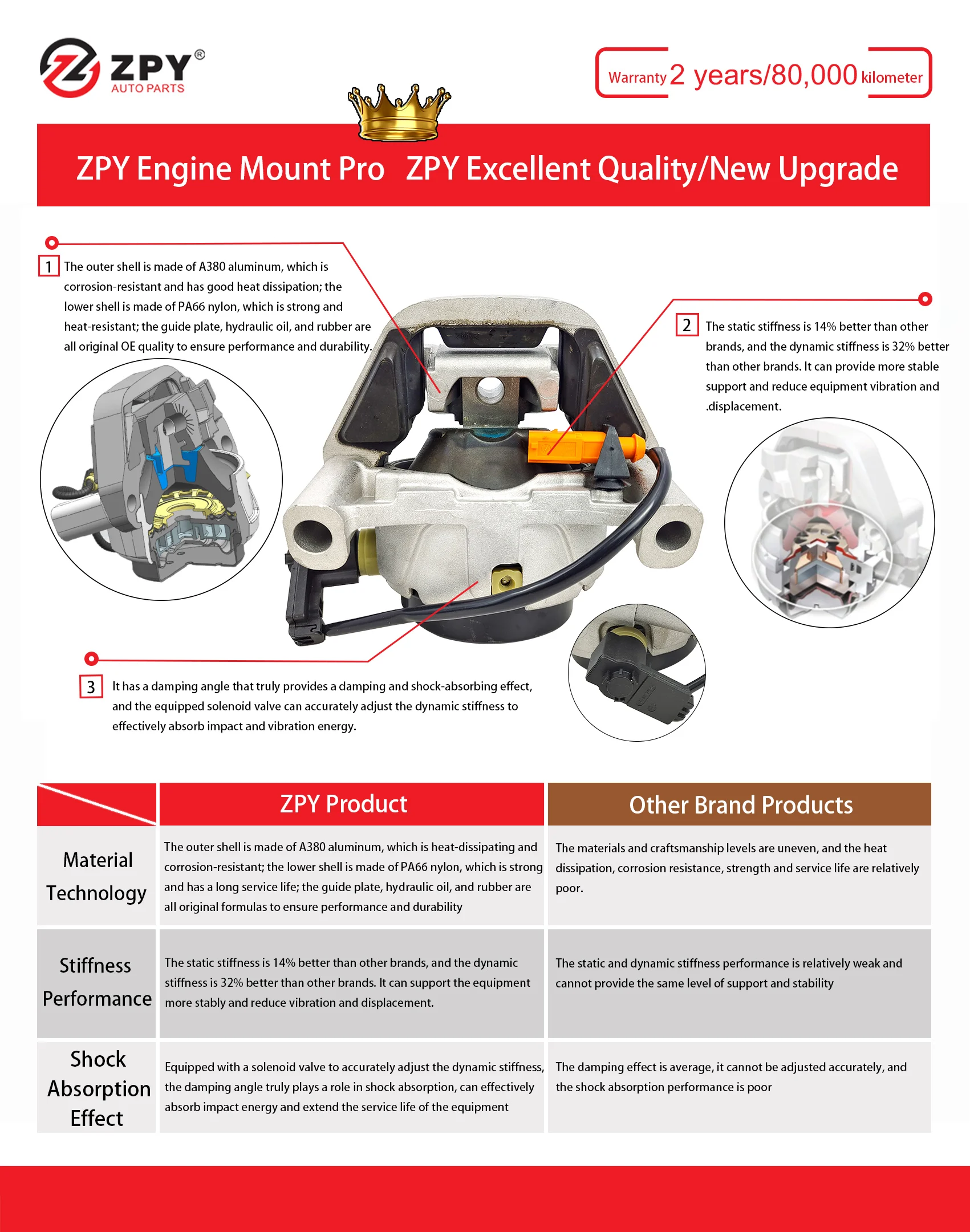 ZPY®
AUTO PARTS

Warranty 2 years/80,000 kilometer

ZPY Engine Mount Pro ZPY Excellent Quality/New Upgrade

1 The outer shell is made of A380 aluminum, which is corrosion-resistant and has good heat dissipation; the lower shell is made of PA66 nylon, which is strong and heat-resistant; the guide plate, hydraulic oil, and rubber are all original OE quality to ensure performance and durability.

2 The static stiffness is 14% better than other brands, and the dynamic stiffness is 32% better than other brands. It can provide more stable support and reduce equipment vibration and .displacement.

3 It has a damping angle that truly provides a damping and shock-absorbing effect, and the equipped solenoid valve can accurately adjust the dynamic stiffness to effectively absorb impact and vibration energy.

| | ZPY Product | Other Brand Products |
|---|---|---|
| Material Technology | The outer shell is made of A380 aluminum, which is heat-dissipating and corrosion-resistant; the lower shell is made of PA66 nylon, which is strong and has a long service life; the guide plate, hydraulic oil, and rubber are all original formulas to ensure performance and durability | The materials and craftsmanship levels are uneven, and the heat dissipation, corrosion resistance, strength and service life are relatively poor. |
| Stiffness Performance | The static stiffness is 14% better than other brands, and the dynamic stiffness is 32% better than other brands. It can support the equipment more stably and reduce vibration and displacement. | The static and dynamic stiffness performance is relatively weak and cannot provide the same level of support and stability |
| Shock Absorption Effect | Equipped with a solenoid valve to accurately adjust the dynamic stiffness, the damping angle truly plays a role in shock absorption, can effectively absorb impact energy and extend the service life of the equipment | The damping effect is average, it cannot be adjusted accurately, and the shock absorption performance is poor |